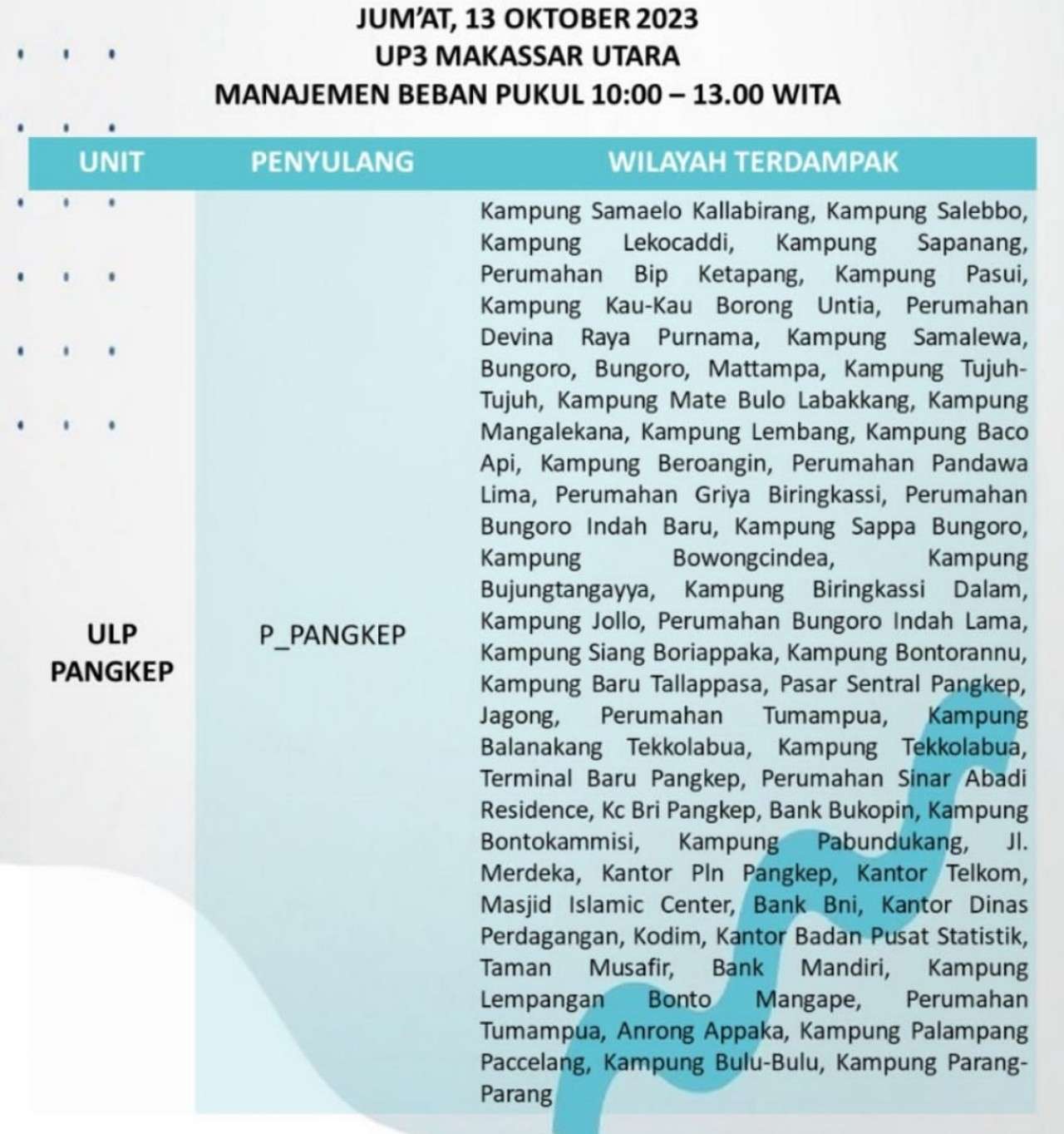 JUM'AT, 13 OKTOBER 2023
UP3 MAKASSAR UTARA
MANAJEMEN BEBAN PUKUL 10:00 – 13.00 WITA

| UNIT | PENYULANG | WILAYAH TERDAMPAK |
|---|---|---|
| ULP PANGKEP | P_PANGKEP | Kampung Samaelo Kallabirang, Kampung Salebbo, Kampung Lekocaddi, Kampung Sapanang, Perumahan Bip Ketapang, Kampung Pasui, Kampung Kau-Kau Borong Untia, Perumahan Devina Raya Purnama, Kampung Samalewa, Bungoro, Bungoro, Mattampa, Kampung Tujuh-Tujuh, Kampung Mate Bulo Labakkang, Kampung Mangalekana, Kampung Lembang, Kampung Baco Api, Kampung Beroangin, Perumahan Pandawa Lima, Perumahan Griya Biringkassi, Perumahan Bungoro Indah Baru, Kampung Sappa Bungoro, Kampung Bowongcindea, Kampung Bujungtangayya, Kampung Biringkassi Dalam, Kampung Jollo, Perumahan Bungoro Indah Lama, Kampung Siang Boriappaka, Kampung Bontorannu, Kampung Baru Tallappasa, Pasar Sentral Pangkep, Jagong, Perumahan Tumampua, Kampung Balanakang Tekkolabua, Kampung Tekkolabua, Terminal Baru Pangkep, Perumahan Sinar Abadi Residence, Kc Bri Pangkep, Bank Bukopin, Kampung Bontokammisi, Kampung Pabundukang, Jl. Merdeka, Kantor Pln Pangkep, Kantor Telkom, Masjid Islamic Center, Bank Bni, Kantor Dinas Perdagangan, Kodim, Kantor Badan Pusat Statistik, Taman Musafir, Bank Mandiri, Kampung Lempangan Bonto Mangape, Perumahan Tumampua, Anrong Appaka, Kampung Palampang Paccelang, Kampung Bulu-Bulu, Kampung Parang-Parang |